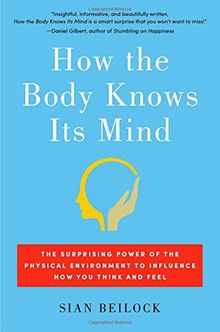 "Insightful, informative, and beautifully written, How the Body Knows Its Mind is a smart surprise that you won't want to miss!"
—Daniel Gilbert, author of Stumbling on Happiness

How the Body Knows Its Mind

THE SURPRISING POWER OF THE PHYSICAL ENVIRONMENT TO INFLUENCE HOW YOU THINK AND FEEL

SIAN BEILOCK